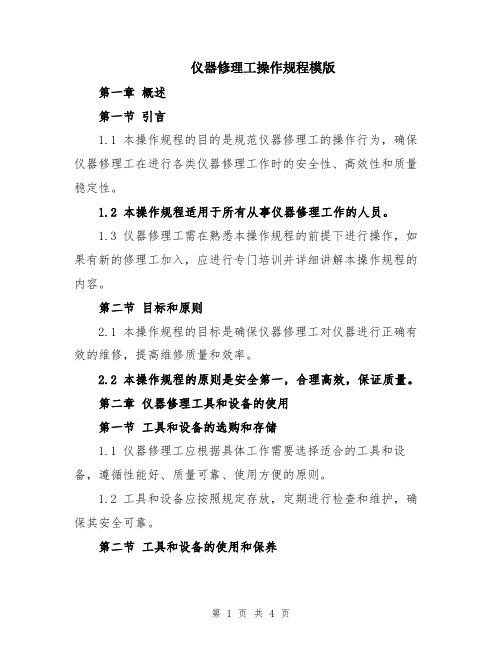 仪器修理工操作规程模版

第一章 概述

第一节 引言

1.1 本操作规程的目的是规范仪器修理工的操作行为，确保仪器修理工在进行各类仪器修理工作时的安全性、高效性和质量稳定性。

1.2 本操作规程适用于所有从事仪器修理工作的人员。

1.3 仪器修理工需在熟悉本操作规程的前提下进行操作，如果有新的修理工加入，应进行专门培训并详细讲解本操作规程的内容。

第二节 目标和原则

2.1 本操作规程的目标是确保仪器修理工对仪器进行正确有效的维修，提高维修质量和效率。

2.2 本操作规程的原则是安全第一，合理高效，保证质量。

第二章 仪器修理工具和设备的使用

第一节 工具和设备的选购和存储

1.1 仪器修理工应根据具体工作需要选择适合的工具和设备，遵循性能好、质量可靠、使用方便的原则。

1.2 工具和设备应按照规定存放，定期进行检查和维护，确保其安全可靠。

第二节 工具和设备的使用和保养

第 1 页 共 4 页